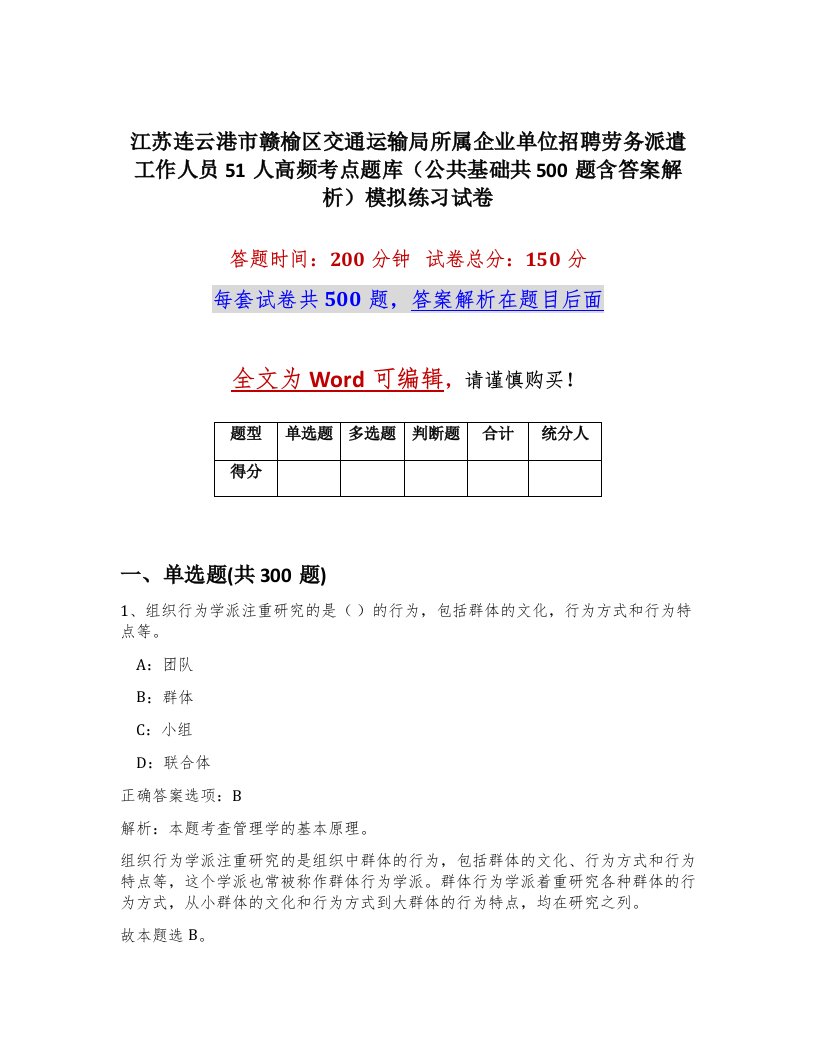 江苏连云港市赣榆区交通运输局所属企业单位招聘劳务派遣工作人员 51 人高频考点题库（公共基础共 500 题含答案解析）模拟练习试卷

答题时间：200 分钟　试卷总分：150 分

每套试卷共 500 题，答案解析在题目后面

全文为 Word 可编辑，请谨慎购买！

| 题型 | 单选题 | 多选题 | 判断题 | 合计 | 统分人 |
|---|---|---|---|---|---|
| 得分 | | | | | |

一、单选题(共 300 题)

1、组织行为学派注重研究的是（）的行为，包括群体的文化，行为方式和行为特点等。

A：团队

B：群体

C：小组

D：联合体

正确答案选项：B

解析：本题考查管理学的基本原理。

组织行为学派注重研究的是组织中群体的行为，包括群体的文化、行为方式和行为特点等，这个学派也常被称作群体行为学派。群体行为学派着重研究各种群体的行为方式，从小群体的文化和行为方式到大群体的行为特点，均在研究之列。

故本题选 B。